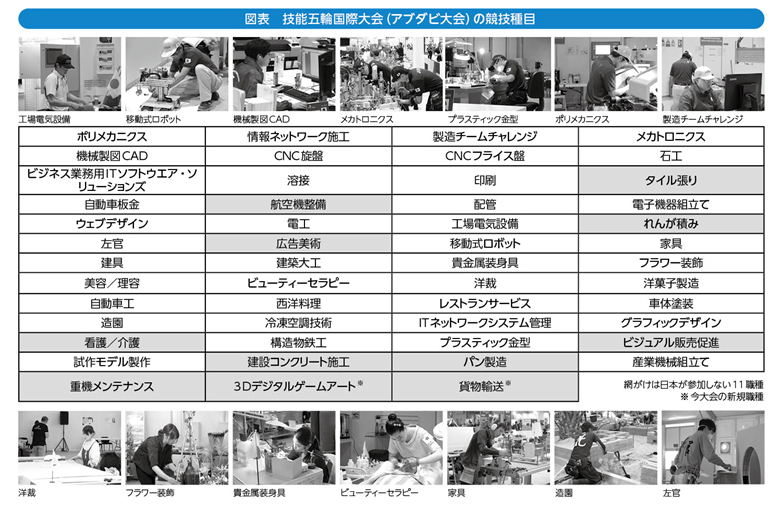 図表　技能五輪国際大会（アブダビ大会）の競技種目

工場電気設備　移動式ロボット　機械製図CAD　メカトロニクス　プラスティック金型　ポリメカニクス　製造チームチャレンジ

| ポリメカニクス | 情報ネットワーク施工 | 製造チームチャレンジ | メカトロニクス |
|---|---|---|---|
| 機械製図CAD | CNC旋盤 | CNCフライス盤 | 石工 |
| ビジネス業務用ITソフトウエア・ソリューションズ | 溶接 | 印刷 | タイル張り |
| 自動車板金 | 航空機整備 | 配管 | 電子機器組立て |
| ウェブデザイン | 電工 | 工場電気設備 | れんが積み |
| 左官 | 広告美術 | 移動式ロボット | 家具 |
| 建具 | 建築大工 | 貴金属装身具 | フラワー装飾 |
| 美容／理容 | ビューティーセラピー | 洋裁 | 洋菓子製造 |
| 自動車工 | 西洋料理 | レストランサービス | 車体塗装 |
| 造園 | 冷凍空調技術 | ITネットワークシステム管理 | グラフィックデザイン |
| 看護／介護 | 構造物鉄工 | プラスティック金型 | ビジュアル販売促進 |
| 試作モデル製作 | 建設コンクリート施工 | パン製造 | 産業機械組立て |
| 重機メンテナンス | 3Dデジタルゲームアート※ | 貨物輸送※ | 網がけは日本が参加しない11職種 ※今大会の新規職種 |

洋裁　フラワー装飾　貴金属装身具　ビューティーセラピー　家具　造園　左官